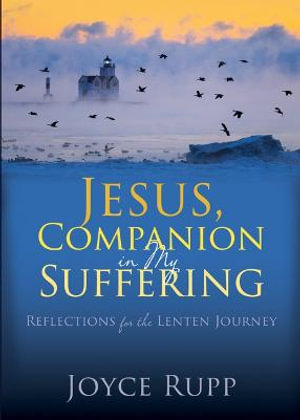 JESUS, COMPANION in My SUFFERING

REFLECTIONS for the LENTEN JOURNEY

JOYCE RUPP